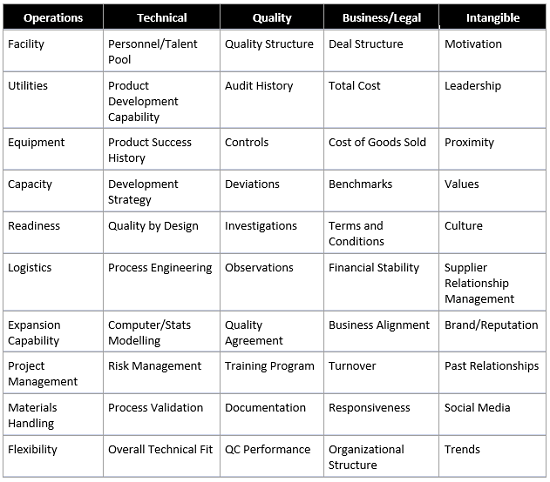 | Operations | Technical | Quality | Business/Legal | Intangible |
|---|---|---|---|---|
| Facility | Personnel/Talent Pool | Quality Structure | Deal Structure | Motivation |
| Utilities | Product Development Capability | Audit History | Total Cost | Leadership |
| Equipment | Product Success History | Controls | Cost of Goods Sold | Proximity |
| Capacity | Development Strategy | Deviations | Benchmarks | Values |
| Readiness | Quality by Design | Investigations | Terms and Conditions | Culture |
| Logistics | Process Engineering | Observations | Financial Stability | Supplier Relationship Management |
| Expansion Capability | Computer/Stats Modelling | Quality Agreement | Business Alignment | Brand/Reputation |
| Project Management | Risk Management | Training Program | Turnover | Past Relationships |
| Materials Handling | Process Validation | Documentation | Responsiveness | Social Media |
| Flexibility | Overall Technical Fit | QC Performance | Organizational Structure | Trends |